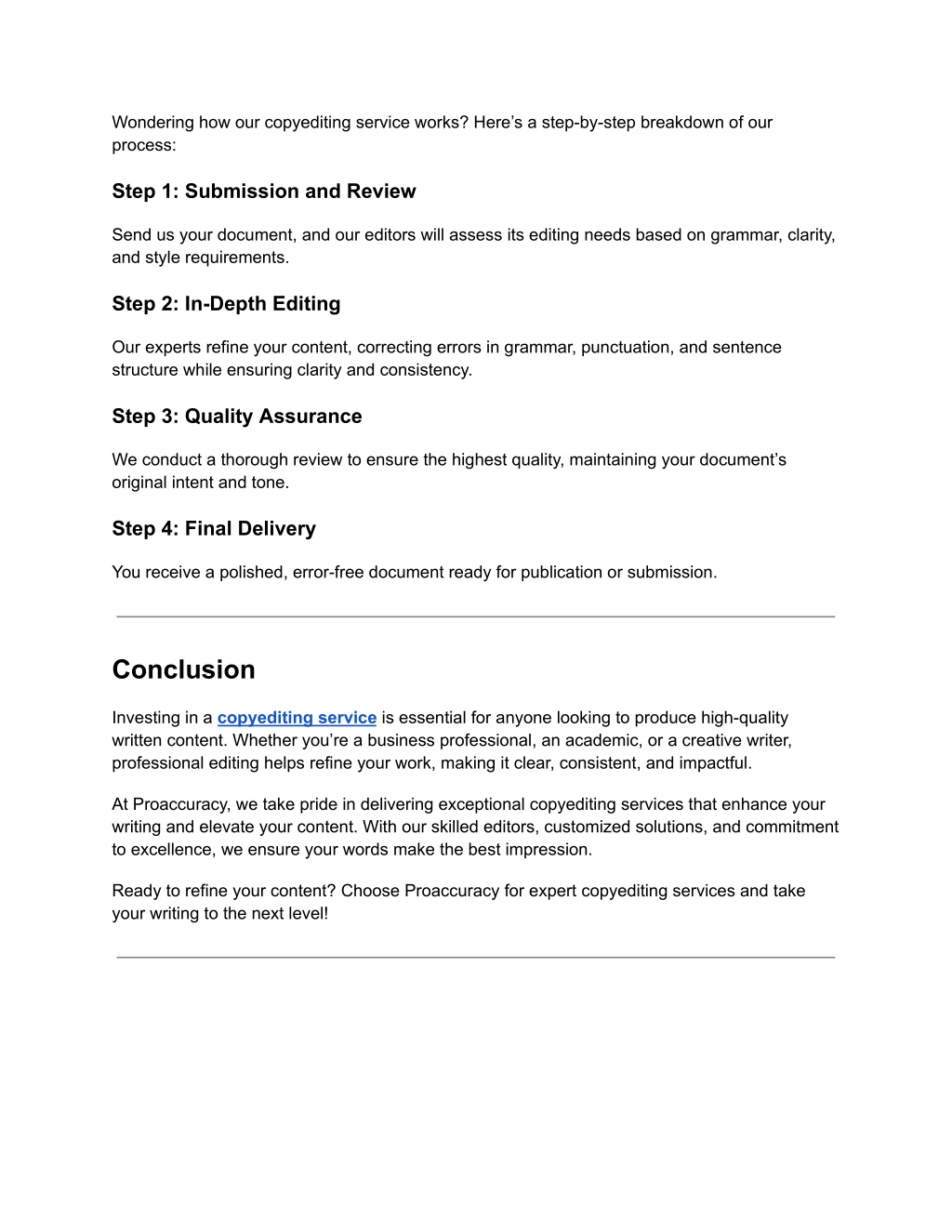 Wondering how our copyediting service works? Here’s a step-by-step breakdown of our process:

Step 1: Submission and Review

Send us your document, and our editors will assess its editing needs based on grammar, clarity, and style requirements.

Step 2: In-Depth Editing

Our experts refine your content, correcting errors in grammar, punctuation, and sentence structure while ensuring clarity and consistency.

Step 3: Quality Assurance

We conduct a thorough review to ensure the highest quality, maintaining your document’s original intent and tone.

Step 4: Final Delivery

You receive a polished, error-free document ready for publication or submission.

Conclusion

Investing in a copyediting service is essential for anyone looking to produce high-quality written content. Whether you’re a business professional, an academic, or a creative writer, professional editing helps refine your work, making it clear, consistent, and impactful.

At Proaccuracy, we take pride in delivering exceptional copyediting services that enhance your writing and elevate your content. With our skilled editors, customized solutions, and commitment to excellence, we ensure your words make the best impression.

Ready to refine your content? Choose Proaccuracy for expert copyediting services and take your writing to the next level!